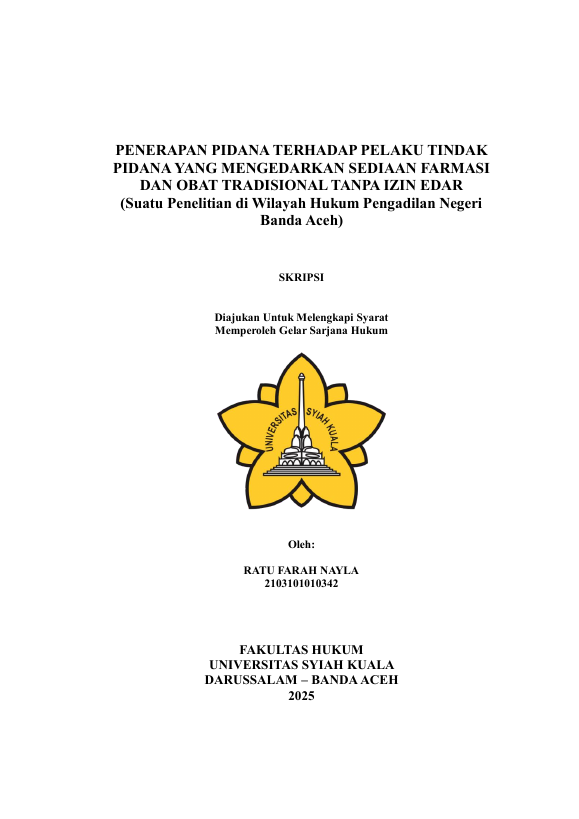 PENERAPAN PIDANA TERHADAP PELAKU TINDAK PIDANA YANG MENGEDARKAN SEDIAAN FARMASI DAN OBAT TRADISIONAL TANPA IZIN EDAR
(Suatu Penelitian di Wilayah Hukum Pengadilan Negeri Banda Aceh)

SKRIPSI

Diajukan Untuk Melengkapi Syarat
Memperoleh Gelar Sarjana Hukum

UNIVERSITAS SYIAH KUALA

Oleh:

RATU FARAH NAYLA
2103101010342

FAKULTAS HUKUM
UNIVERSITAS SYIAH KUALA
DARUSSALAM – BANDA ACEH
2025